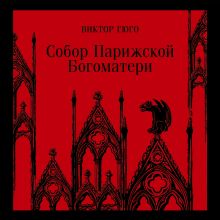 ВИКТОР ГЮГО

Собор Парижской Богоматери